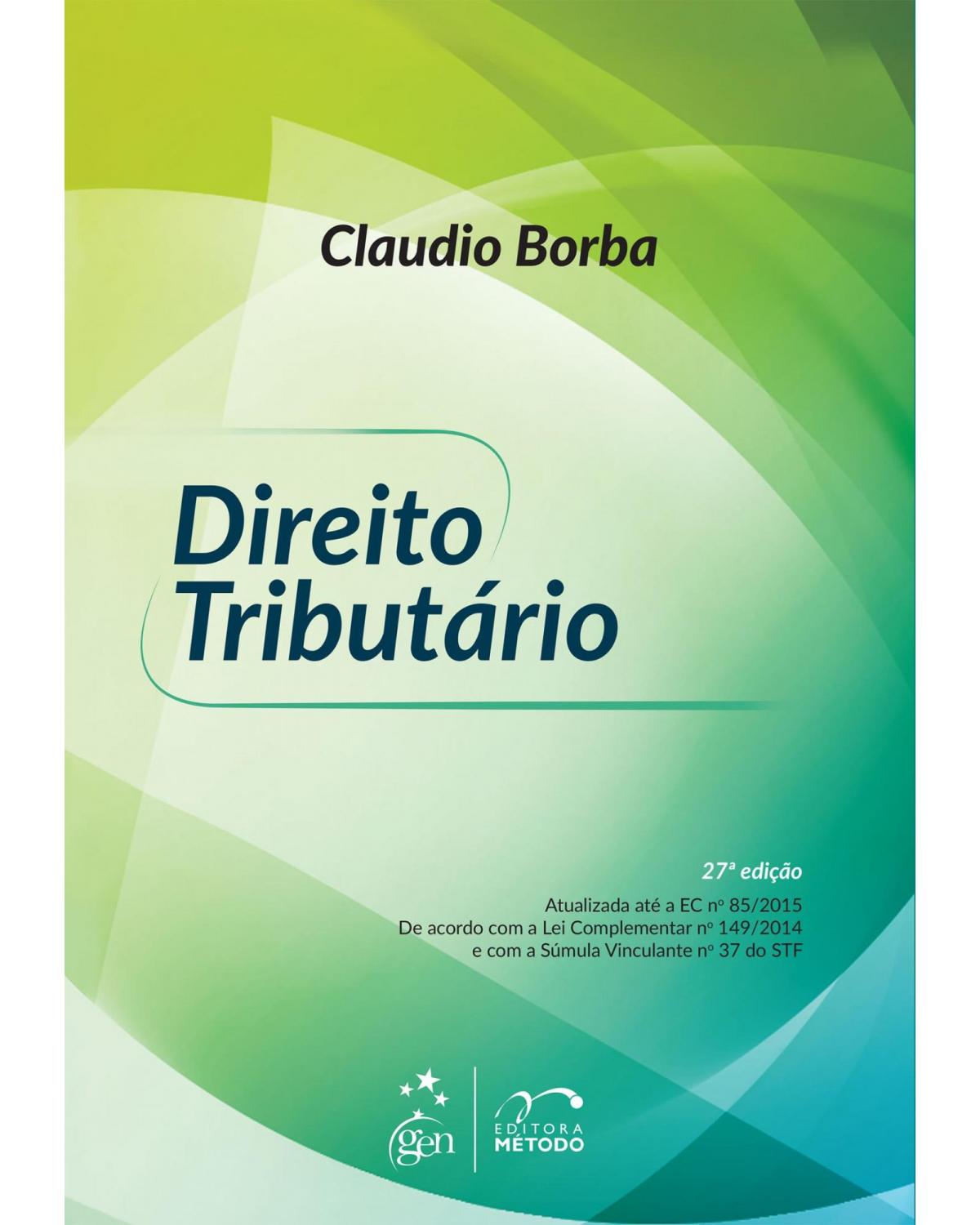 Claudio Borba

Direito Tributário

27ª edição

Atualizada até a EC nº 85/2015
De acordo com a Lei Complementar nº 149/2014
e com a Súmula Vinculante nº 37 do STF

gen

EDITORA MÉTODO